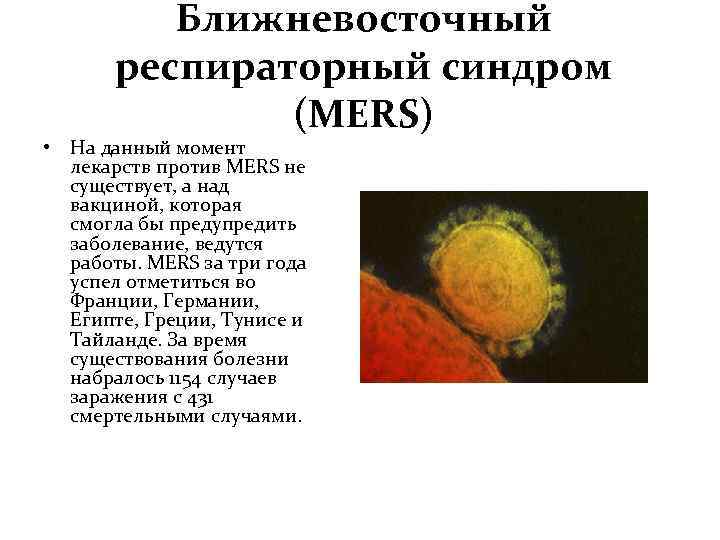 Ближневосточный респираторный синдром (MERS)

• На данный момент лекарств против MERS не существует, а над вакциной, которая смогла бы предупредить заболевание, ведутся работы. MERS за три года успел отметиться во Франции, Германии, Египте, Греции, Тунисе и Тайланде. За время существования болезни набралось 1154 случаев заражения с 431 смертельными случаями.